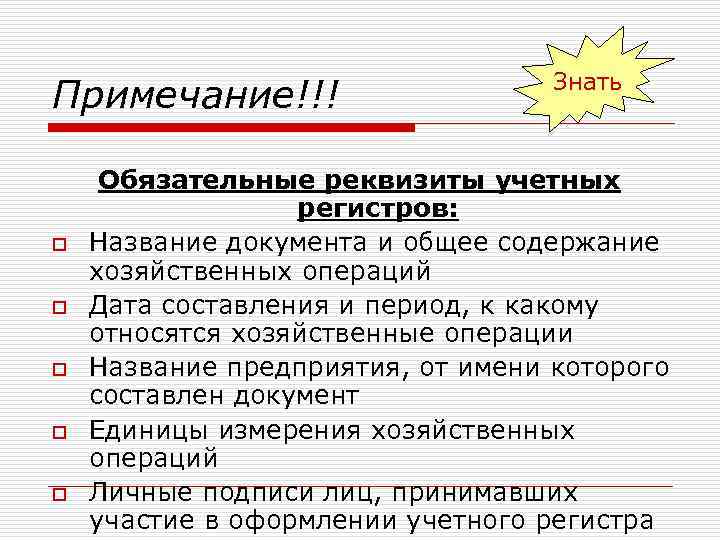 Примечание!!!

Знать

Обязательные реквизиты учетных регистров:

Название документа и общее содержание хозяйственных операций

Дата составления и период, к какому относятся хозяйственные операции

Название предприятия, от имени которого составлен документ

Единицы измерения хозяйственных операций

Личные подписи лиц, принимавших участие в оформлении учетного регистра